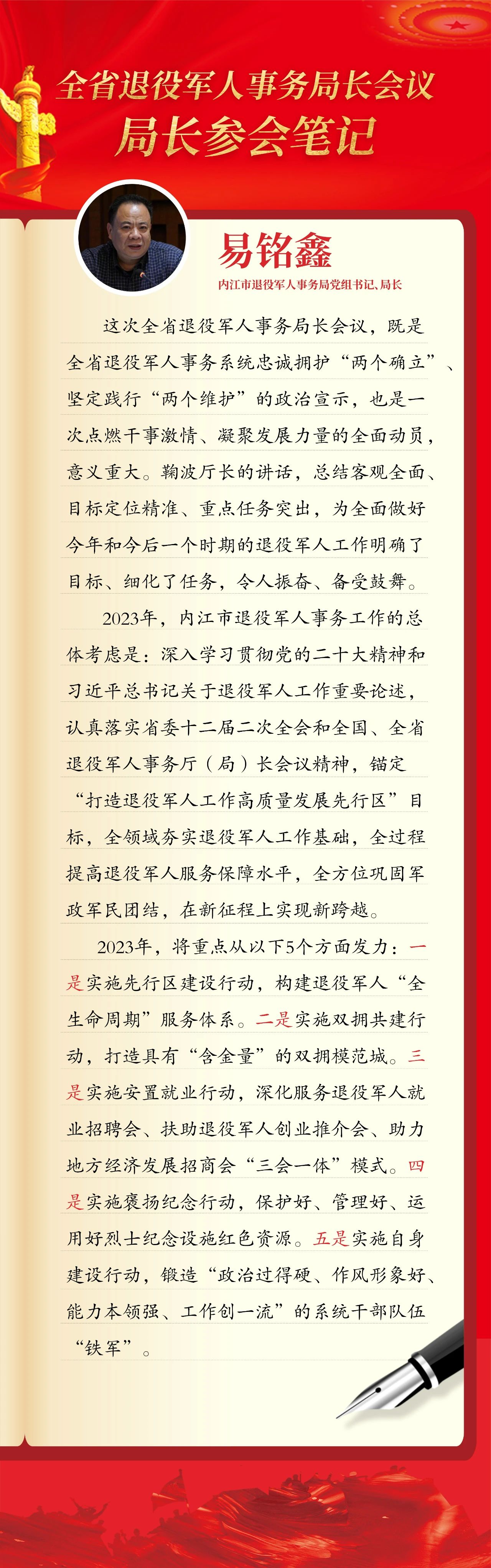 全省退役军人事务局长会议
局长参会笔记

易铭鑫
内江市退役军人事务局党组书记、局长

这次全省退役军人事务局长会议，既是全省退役军人事务系统忠诚拥护“两个确立”、坚定践行“两个维护”的政治宣示，也是一次点燃干事激情、凝聚发展力量的全面动员，意义重大。鞠波厅长的讲话，总结客观全面、目标定位精准、重点任务突出，为全面做好今年和今后一个时期的退役军人工作明确了目标、细化了任务，令人振奋、备受鼓舞。

2023年，内江市退役军人事务工作的总体考虑是：深入学习贯彻党的二十大精神和习近平总书记关于退役军人工作重要论述，认真落实省委十二届二次全会和全国、全省退役军人事务厅（局）长会议精神，锚定“打造退役军人工作高质量发展先行区”目标，全领域夯实退役军人工作基础，全过程提高退役军人服务保障水平，全方位巩固军政军民团结，在新征程上实现新跨越。

2023年，将重点从以下5个方面发力：一是实施先行区建设行动，构建退役军人“全生命周期”服务体系。二是实施双拥共建行动，打造具有“含金量”的双拥模范城。三是实施安置就业行动，深化服务退役军人就业招聘会、扶助退役军人创业推介会、助力地方经济发展招商会“三会一体”模式。四是实施褒扬纪念行动，保护好、管理好、运用好烈士纪念设施红色资源。五是实施自身建设行动，锻造“政治过得硬、作风形象好、能力本领强、工作创一流”的系统干部队伍“铁军”。